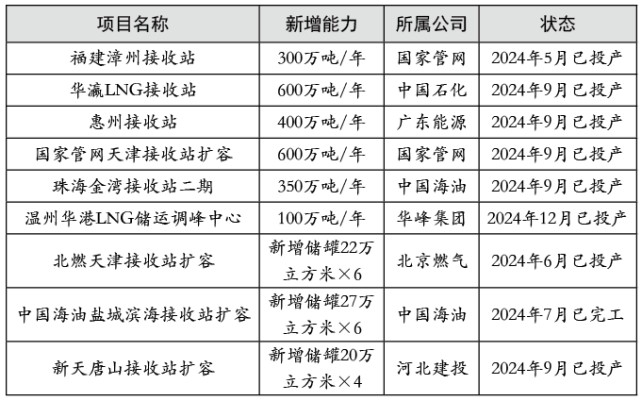 | 项目名称 | 新增能力 | 所属公司 | 状态 |
|---|---|---|---|
| 福建漳州接收站 | 300万吨/年 | 国家管网 | 2024年5月已投产 |
| 华瀛LNG接收站 | 600万吨/年 | 中国石化 | 2024年9月已投产 |
| 惠州接收站 | 400万吨/年 | 广东能源 | 2024年9月已投产 |
| 国家管网天津接收站扩容 | 600万吨/年 | 国家管网 | 2024年9月已投产 |
| 珠海金湾接收站二期 | 350万吨/年 | 中国海油 | 2024年9月已投产 |
| 温州华港LNG储运调峰中心 | 100万吨/年 | 华峰集团 | 2024年12月已投产 |
| 北燃天津接收站扩容 | 新增储罐22万立方米×6 | 北京燃气 | 2024年6月已投产 |
| 中国海油盐城滨海接收站扩容 | 新增储罐27万立方米×6 | 中国海油 | 2024年7月已完工 |
| 新天唐山接收站扩容 | 新增储罐20万立方米×4 | 河北建投 | 2024年9月已投产 |